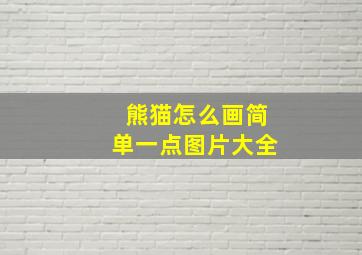 熊猫怎么画简单一点图片大全